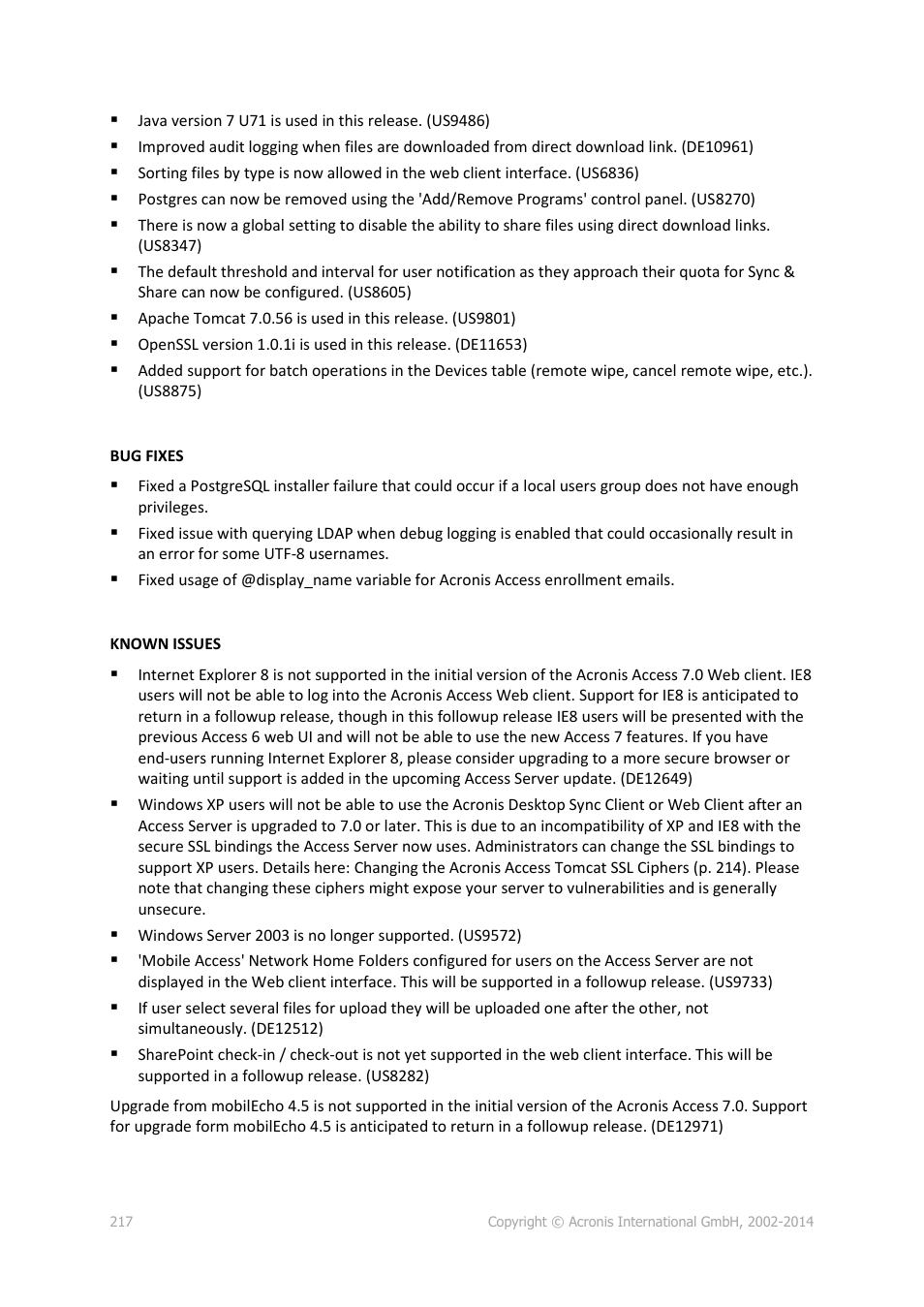 ▪ Java version 7 U71 is used in this release. (US9486)
▪ Improved audit logging when files are downloaded from direct download link. (DE10961)
▪ Sorting files by type is now allowed in the web client interface. (US6836)
▪ Postgres can now be removed using the 'Add/Remove Programs' control panel. (US8270)
▪ There is now a global setting to disable the ability to share files using direct download links. (US8347)
▪ The default threshold and interval for user notification as they approach their quota for Sync & Share can now be configured. (US8605)
▪ Apache Tomcat 7.0.56 is used in this release. (US9801)
▪ OpenSSL version 1.0.1i is used in this release. (DE11653)
▪ Added support for batch operations in the Devices table (remote wipe, cancel remote wipe, etc.). (US8875)

BUG FIXES

▪ Fixed a PostgreSQL installer failure that could occur if a local users group does not have enough privileges.
▪ Fixed issue with querying LDAP when debug logging is enabled that could occasionally result in an error for some UTF-8 usernames.
▪ Fixed usage of @display_name variable for Acronis Access enrollment emails.

KNOWN ISSUES

▪ Internet Explorer 8 is not supported in the initial version of the Acronis Access 7.0 Web client. IE8 users will not be able to log into the Acronis Access Web client. Support for IE8 is anticipated to return in a followup release, though in this followup release IE8 users will be presented with the previous Access 6 web UI and will not be able to use the new Access 7 features. If you have end-users running Internet Explorer 8, please consider upgrading to a more secure browser or waiting until support is added in the upcoming Access Server update. (DE12649)
▪ Windows XP users will not be able to use the Acronis Desktop Sync Client or Web Client after an Access Server is upgraded to 7.0 or later. This is due to an incompatibility of XP and IE8 with the secure SSL bindings the Access Server now uses. Administrators can change the SSL bindings to support XP users. Details here: Changing the Acronis Access Tomcat SSL Ciphers (p. 214). Please note that changing these ciphers might expose your server to vulnerabilities and is generally unsecure.
▪ Windows Server 2003 is no longer supported. (US9572)
▪ 'Mobile Access' Network Home Folders configured for users on the Access Server are not displayed in the Web client interface. This will be supported in a followup release. (US9733)
▪ If user select several files for upload they will be uploaded one after the other, not simultaneously. (DE12512)
▪ SharePoint check-in / check-out is not yet supported in the web client interface. This will be supported in a followup release. (US8282)

Upgrade from mobilEcho 4.5 is not supported in the initial version of the Acronis Access 7.0. Support for upgrade form mobilEcho 4.5 is anticipated to return in a followup release. (DE12971)

217 Copyright © Acronis International GmbH, 2002-2014